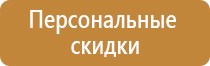 Персональные скидки